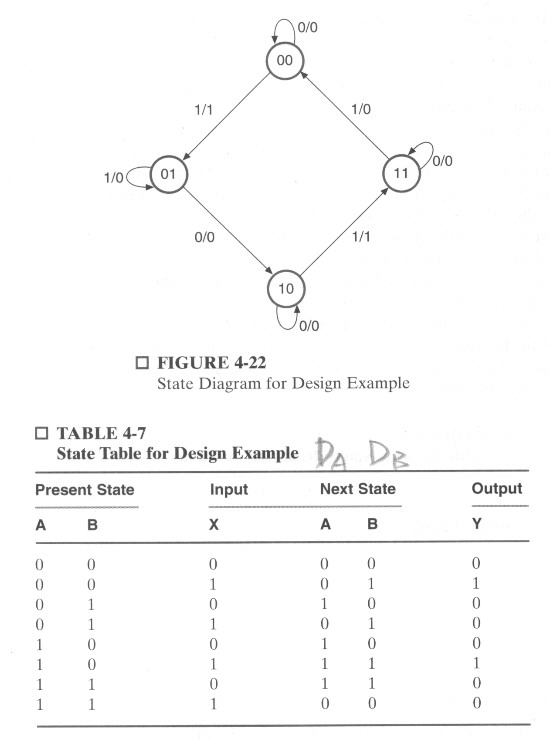 0/0

00

1/1

1/0

1/0

01

11

0/0

0/0

1/1

10

0/0

☐ FIGURE 4-22
State Diagram for Design Example

☐ TABLE 4-7
State Table for Design Example $D_A$ $D_B$

| Present State A | Present State B | Input X | Next State A | Next State B | Output Y |
|---|---|---|---|---|---|
| 0 | 0 | 0 | 0 | 0 | 0 |
| 0 | 0 | 1 | 0 | 1 | 1 |
| 0 | 1 | 0 | 1 | 0 | 0 |
| 0 | 1 | 1 | 0 | 1 | 0 |
| 1 | 0 | 0 | 1 | 0 | 0 |
| 1 | 0 | 1 | 1 | 1 | 1 |
| 1 | 1 | 0 | 1 | 1 | 0 |
| 1 | 1 | 1 | 0 | 0 | 0 |